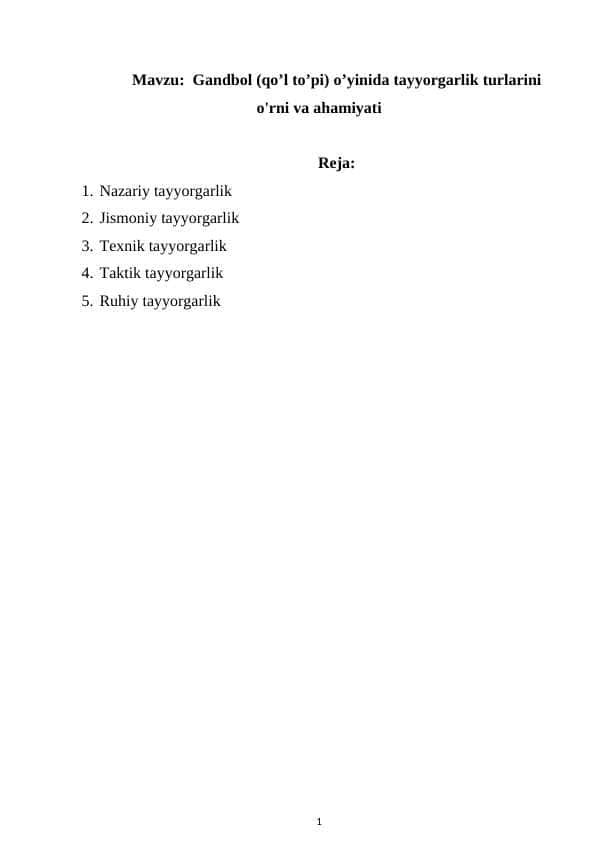 Mavzu: Gandbol (qo’l to’pi) o’yinida tayyorgarlik turlarini o'rni va ahamiyati

Reja:

1. Nazariy tayyorgarlik
2. Jismoniy tayyorgarlik
3. Texnik tayyorgarlik
4. Taktik tayyorgarlik
5. Ruhiy tayyorgarlik

1